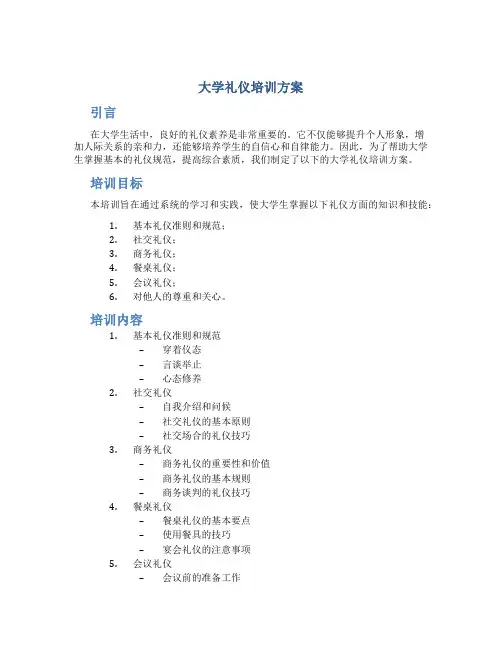 大学礼仪培训方案

引言

在大学生活中，良好的礼仪素养是非常重要的。它不仅能够提升个人形象，增加人际关系的亲和力，还能够培养学生的自信心和自律能力。因此，为了帮助大学生掌握基本的礼仪规范，提高综合素质，我们制定了以下的大学礼仪培训方案。

培训目标

本培训旨在通过系统的学习和实践，使大学生掌握以下礼仪方面的知识和技能：

1. 基本礼仪准则和规范；
2. 社交礼仪；
3. 商务礼仪；
4. 餐桌礼仪；
5. 会议礼仪；
6. 对他人的尊重和关心。

培训内容

1. 基本礼仪准则和规范
   – 穿着仪态
   – 言谈举止
   – 心态修养
2. 社交礼仪
   – 自我介绍和问候
   – 社交礼仪的基本原则
   – 社交场合的礼仪技巧
3. 商务礼仪
   – 商务礼仪的重要性和价值
   – 商务礼仪的基本规则
   – 商务谈判的礼仪技巧
4. 餐桌礼仪
   – 餐桌礼仪的基本要点
   – 使用餐具的技巧
   – 宴会礼仪的注意事项
5. 会议礼仪
   – 会议前的准备工作